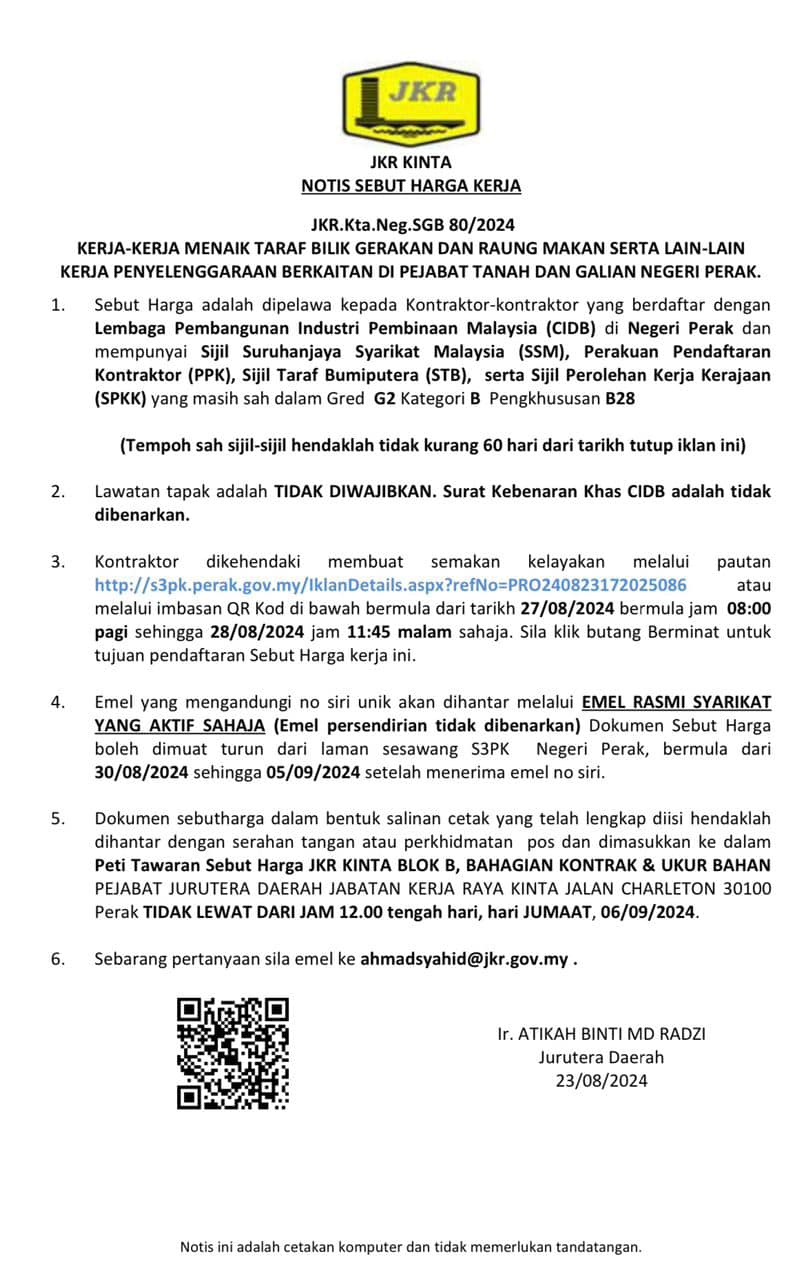 JKR

JKR KINTA
NOTIS SEBUT HARGA KERJA

JKR.Kta.Neg.SGB 80/2024
KERJA-KERJA MENAIK TARAF BILIK GERAKAN DAN RAUNG MAKAN SERTA LAIN-LAIN KERJA PENYELENGGARAAN BERKAITAN DI PEJABAT TANAH DAN GALIAN NEGERI PERAK.

1. Sebut Harga adalah dipelawa kepada Kontraktor-kontraktor yang berdaftar dengan Lembaga Pembangunan Industri Pembinaan Malaysia (CIDB) di Negeri Perak dan mempunyai Sijil Suruhanjaya Syarikat Malaysia (SSM), Perakuan Pendaftaran Kontraktor (PPK), Sijil Taraf Bumiputera (STB), serta Sijil Perolehan Kerja Kerajaan (SPKK) yang masih sah dalam Gred G2 Kategori B Pengkhususan B28

(Tempoh sah sijil-sijil hendaklah tidak kurang 60 hari dari tarikh tutup iklan ini)

2. Lawatan tapak adalah TIDAK DIWAJIBKAN. Surat Kebenaran Khas CIDB adalah tidak dibenarkan.

3. Kontraktor dikehendaki membuat semakan kelayakan melalui pautan http://s3pk.perak.gov.my/IklanDetails.aspx?refNo=PRO240823172025086 atau melalui imbasan QR Kod di bawah bermula dari tarikh 27/08/2024 bermula jam 08:00 pagi sehingga 28/08/2024 jam 11:45 malam sahaja. Sila klik butang Berminat untuk tujuan pendaftaran Sebut Harga kerja ini.

4. Emel yang mengandungi no siri unik akan dihantar melalui EMEL RASMI SYARIKAT YANG AKTIF SAHAJA (Emel persendirian tidak dibenarkan) Dokumen Sebut Harga boleh dimuat turun dari laman sesawang S3PK Negeri Perak, bermula dari 30/08/2024 sehingga 05/09/2024 setelah menerima emel no siri.

5. Dokumen sebutharga dalam bentuk salinan cetak yang telah lengkap diisi hendaklah dihantar dengan serahan tangan atau perkhidmatan pos dan dimasukkan ke dalam Peti Tawaran Sebut Harga JKR KINTA BLOK B, BAHAGIAN KONTRAK & UKUR BAHAN PEJABAT JURUTERA DAERAH JABATAN KERJA RAYA KINTA JALAN CHARLETON 30100 Perak TIDAK LEWAT DARI JAM 12.00 tengah hari, hari JUMAAT, 06/09/2024.

6. Sebarang pertanyaan sila emel ke ahmadsyahid@jkr.gov.my .

Ir. ATIKAH BINTI MD RADZI
Jurutera Daerah
23/08/2024

Notis ini adalah cetakan komputer dan tidak memerlukan tandatangan.